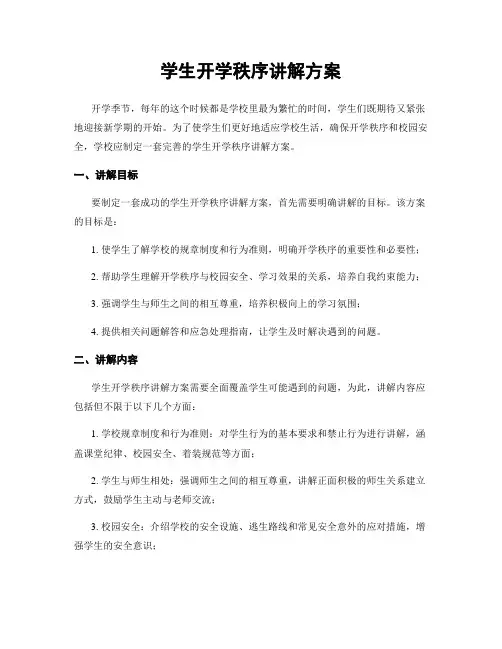 学生开学秩序讲解方案

开学季节，每年的这个时候都是学校里最为繁忙的时间，学生们既期待又紧张地迎接新学期的开始。为了使学生们更好地适应学校生活，确保开学秩序和校园安全，学校应制定一套完善的学生开学秩序讲解方案。

一、讲解目标

要制定一套成功的学生开学秩序讲解方案，首先需要明确讲解的目标。该方案的目标是：

1. 使学生了解学校的规章制度和行为准则，明确开学秩序的重要性和必要性；

2. 帮助学生理解开学秩序与校园安全、学习效果的关系，培养自我约束能力；

3. 强调学生与师生之间的相互尊重，培养积极向上的学习氛围；

4. 提供相关问题解答和应急处理指南，让学生及时解决遇到的问题。

二、讲解内容

学生开学秩序讲解方案需要全面覆盖学生可能遇到的问题，为此，讲解内容应包括但不限于以下几个方面：

1. 学校规章制度和行为准则：对学生行为的基本要求和禁止行为进行讲解，涵盖课堂纪律、校园安全、着装规范等方面；

2. 学生与师生相处：强调师生之间的相互尊重，讲解正面积极的师生关系建立方式，鼓励学生主动与老师交流；

3. 校园安全：介绍学校的安全设施、逃生路线和常见安全意外的应对措施，增强学生的安全意识；